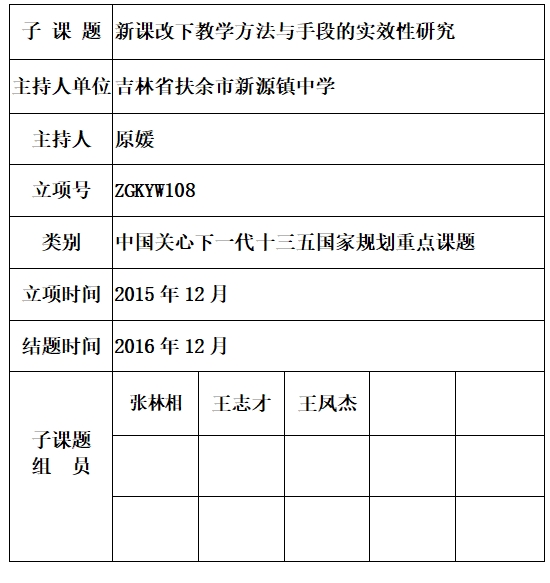 | 子 课 题 | 新课改下教学方法与手段的实效性研究 | | | | |
|---|---|---|---|---|---|
| 主持人单位 | 吉林省扶余市新源镇中学 | | | | |
| 主持人 | 原媛 | | | | |
| 立项号 | ZGKYW108 | | | | |
| 类别 | 中国关心下一代十三五国家规划重点课题 | | | | |
| 立项时间 | 2015 年 12 月 | | | | |
| 结题时间 | 2016 年 12 月 | | | | |
| 子课题 组 员 | 张林相 | 王志才 | 王凤杰 | | |
| | | | | | |
| | | | | | |